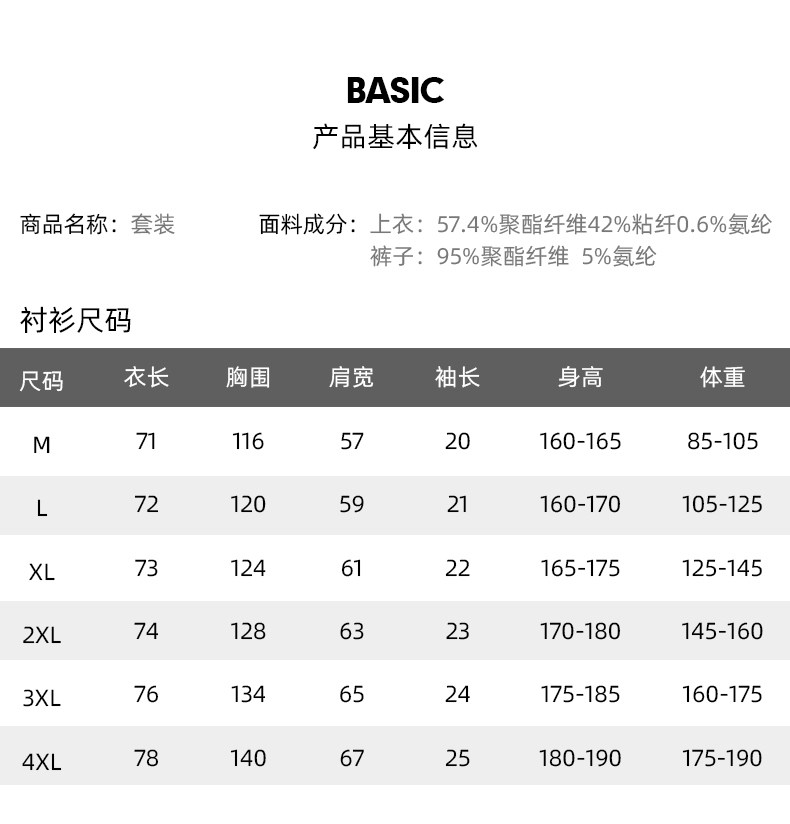 BASIC
产品基本信息

商品名称：套装

面料成分：上衣：57.4%聚酯纤维42%粘纤0.6%氨纶
裤子：95%聚酯纤维 5%氨纶

衬衫尺码

| 尺码 | 衣长 | 胸围 | 肩宽 | 袖长 | 身高 | 体重 |
|---|---|---|---|---|---|---|
| M | 71 | 116 | 57 | 20 | 160-165 | 85-105 |
| L | 72 | 120 | 59 | 21 | 160-170 | 105-125 |
| XL | 73 | 124 | 61 | 22 | 165-175 | 125-145 |
| 2XL | 74 | 128 | 63 | 23 | 170-180 | 145-160 |
| 3XL | 76 | 134 | 65 | 24 | 175-185 | 160-175 |
| 4XL | 78 | 140 | 67 | 25 | 180-190 | 175-190 |